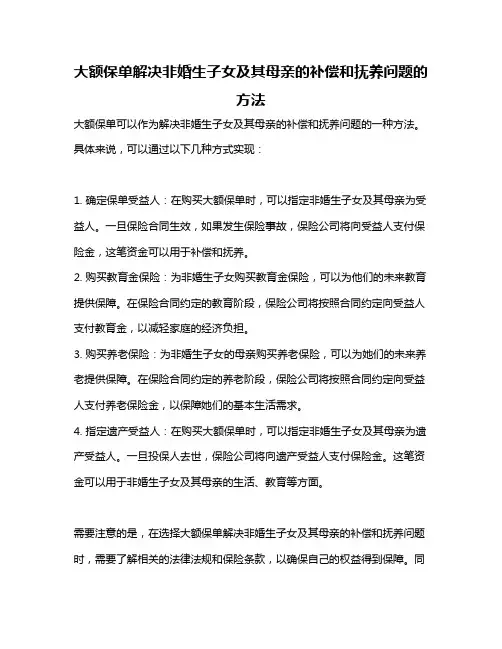 大额保单解决非婚生子女及其母亲的补偿和抚养问题的方法

大额保单可以作为解决非婚生子女及其母亲的补偿和抚养问题的一种方法。具体来说，可以通过以下几种方式实现：

1. 确定保单受益人：在购买大额保单时，可以指定非婚生子女及其母亲为受益人。一旦保险合同生效，如果发生保险事故，保险公司将向受益人支付保险金，这笔资金可以用于补偿和抚养。

2. 购买教育金保险：为非婚生子女购买教育金保险，可以为他们的未来教育提供保障。在保险合同约定的教育阶段，保险公司将按照合同约定向受益人支付教育金，以减轻家庭的经济负担。

3. 购买养老保险：为非婚生子女的母亲购买养老保险，可以为她们的未来养老提供保障。在保险合同约定的养老阶段，保险公司将按照合同约定向受益人支付养老保险金，以保障她们的基本生活需求。

4. 指定遗产受益人：在购买大额保单时，可以指定非婚生子女及其母亲为遗产受益人。一旦投保人去世，保险公司将向遗产受益人支付保险金。这笔资金可以用于非婚生子女及其母亲的生活、教育等方面。

需要注意的是，在选择大额保单解决非婚生子女及其母亲的补偿和抚养问题时，需要了解相关的法律法规和保险条款，以确保自己的权益得到保障。同